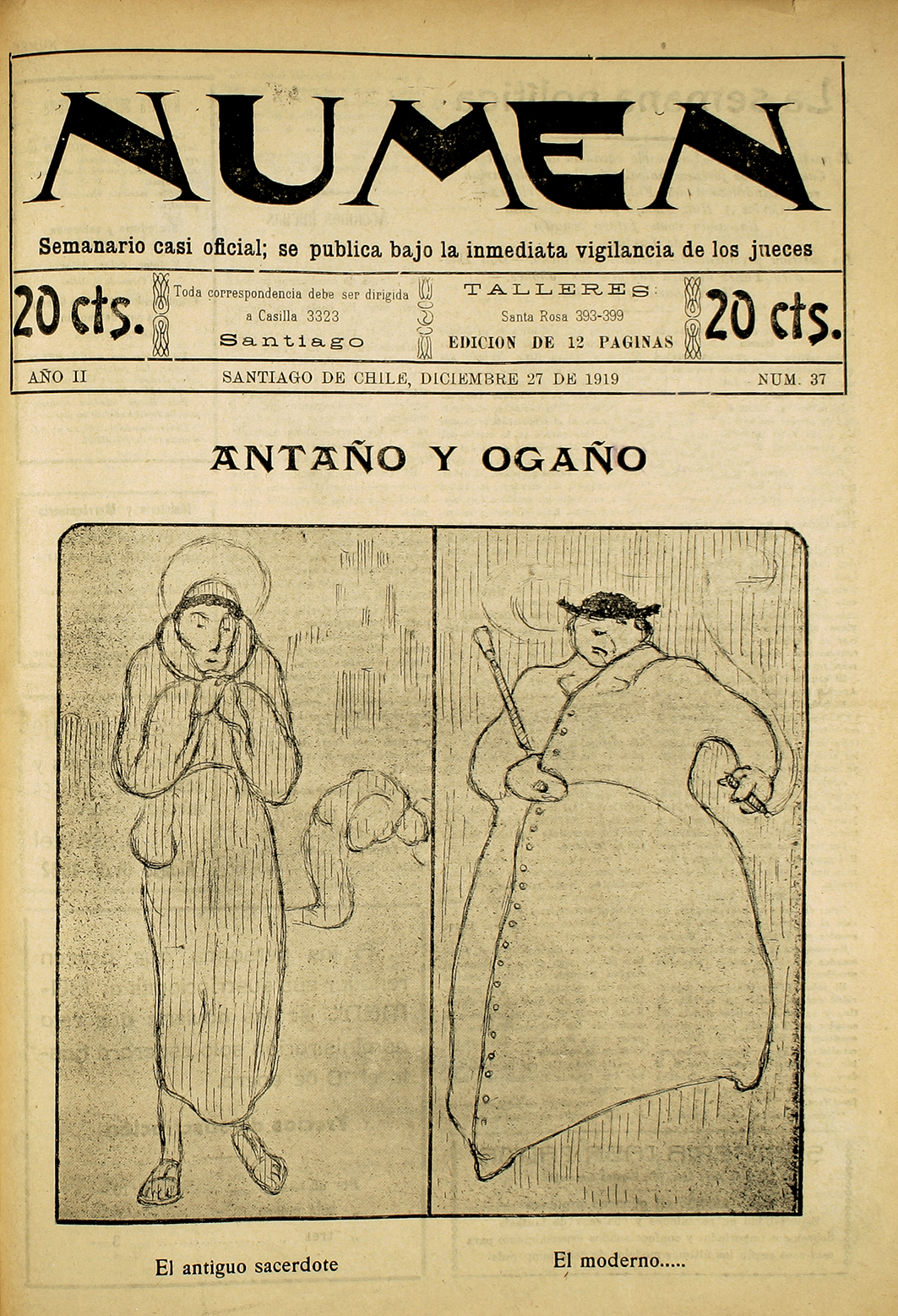 NUMEN

Semanario casi oficial; se publica bajo la inmediata vigilancia de los jueces

20 cts.

Toda correspondencia debe ser dirigida a Casilla 3323 Santiago

TALLERES: Santa Rosa 393-399 EDICION DE 12 PAGINAS

20 cts.

AÑO II SANTIAGO DE CHILE, DICIEMBRE 27 DE 1919 NUM. 37

ANTAÑO Y OGAÑO

El antiguo sacerdote

El moderno.....